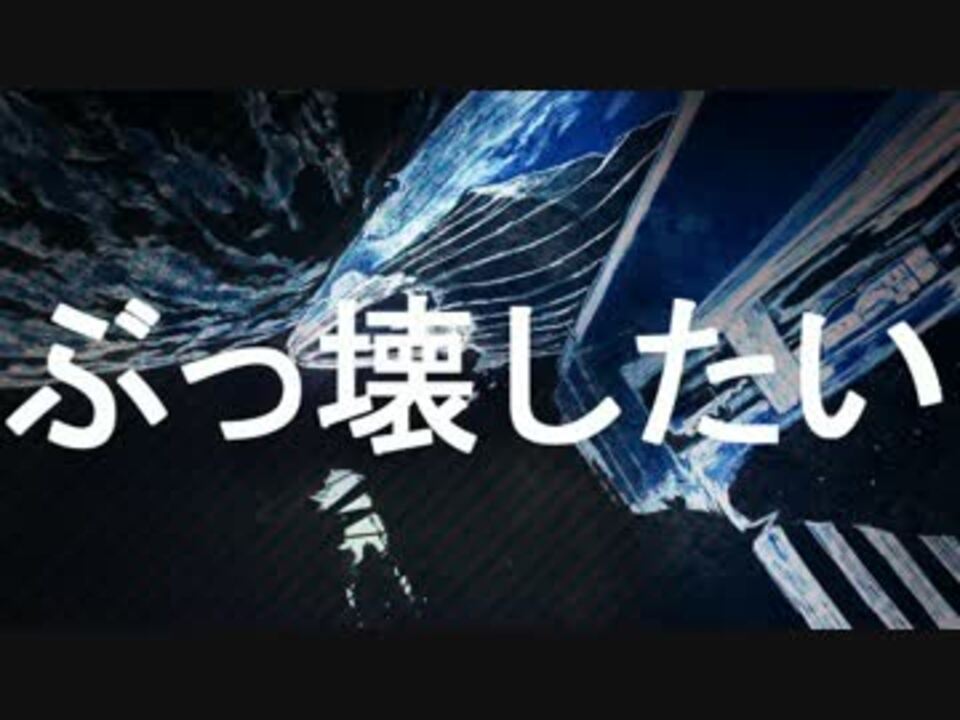 ぶっ壊したい